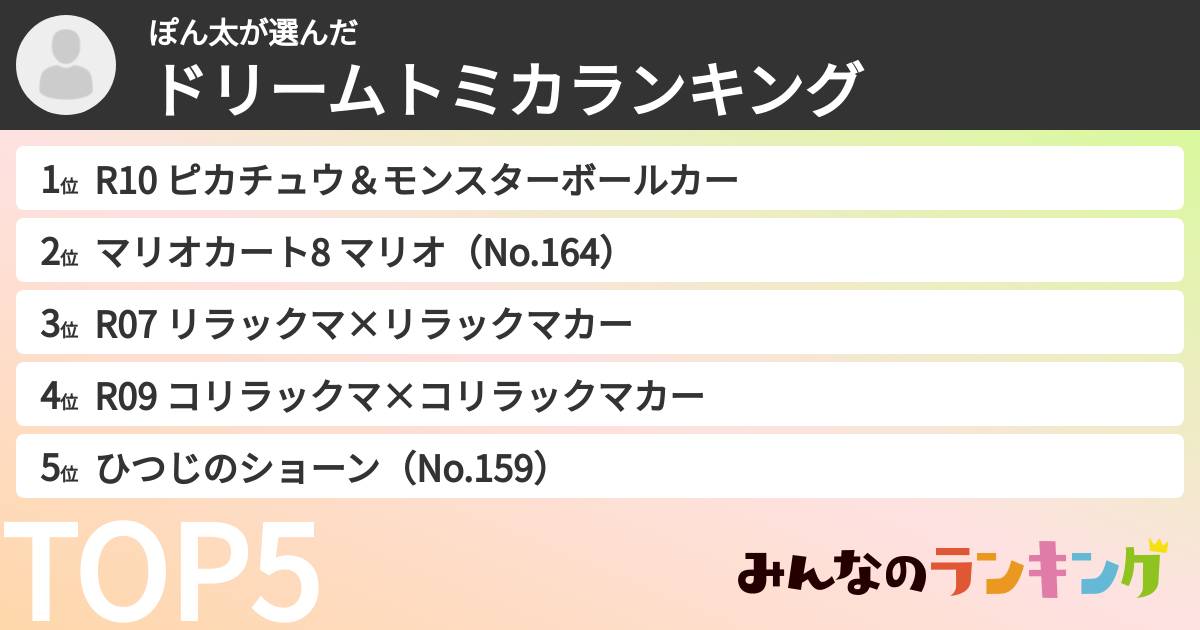 ぽん太が選んだ
ドリームトミカランキング

1位 R10 ピカチュウ＆モンスターボールカー
2位 マリオカート8 マリオ（No.164）
3位 R07 リラックマ×リラックマカー
4位 R09 コリラックマ×コリラックマカー
5位 ひつじのショーン（No.159）

TOP5

みんなのランキング